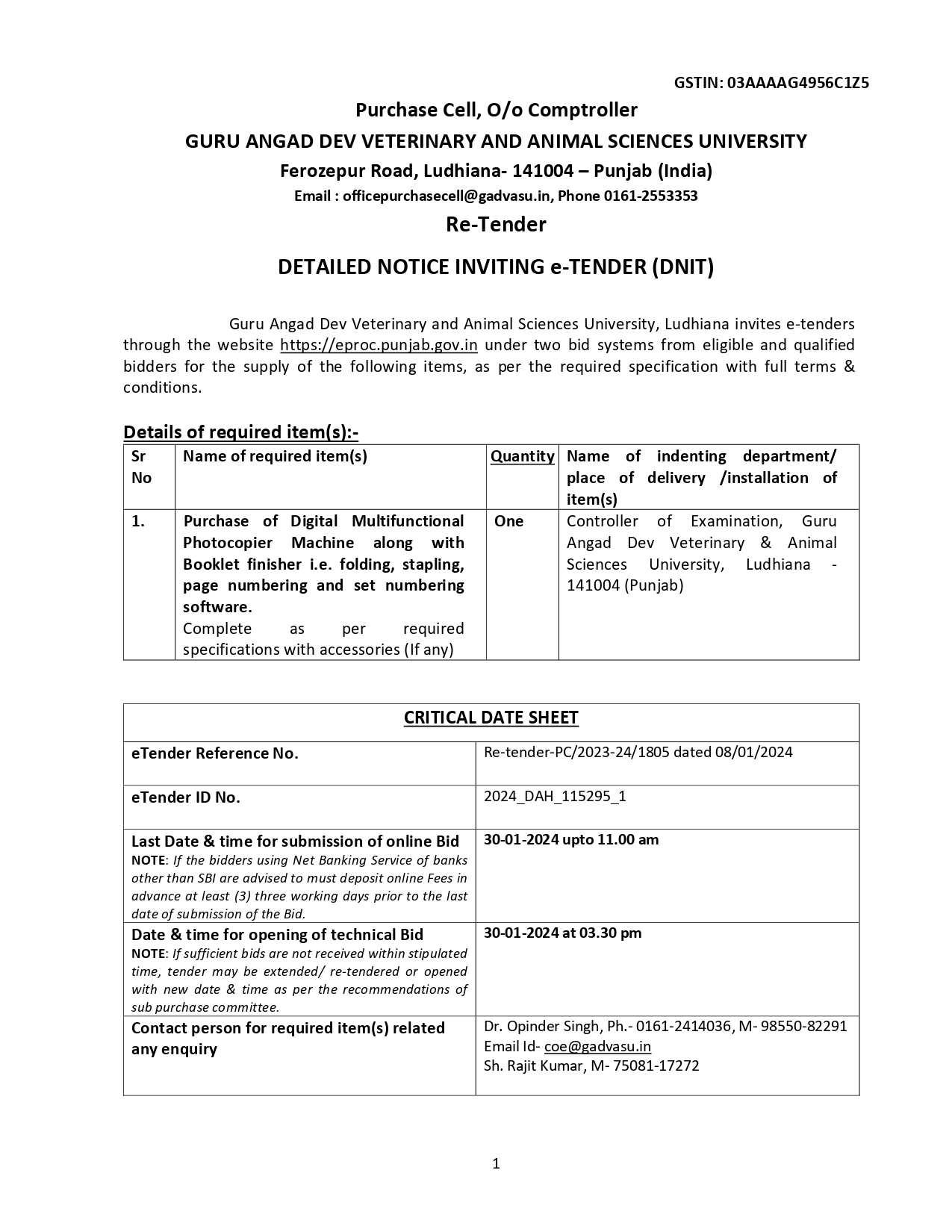 GSTIN: 03AAAAG4956C1Z5

Purchase Cell, O/o Comptroller

GURU ANGAD DEV VETERINARY AND ANIMAL SCIENCES UNIVERSITY

Ferozepur Road, Ludhiana- 141004 – Punjab (India)

Email : officepurchasecell@gadvasu.in, Phone 0161-2553353

Re-Tender

DETAILED NOTICE INVITING e-TENDER (DNIT)

Guru Angad Dev Veterinary and Animal Sciences University, Ludhiana invites e-tenders through the website https://eproc.punjab.gov.in under two bid systems from eligible and qualified bidders for the supply of the following items, as per the required specification with full terms & conditions.

Details of required item(s):-

| Sr No | Name of required item(s) | Quantity | Name of indenting department/ place of delivery /installation of item(s) |
|---|---|---|---|
| 1. | Purchase of Digital Multifunctional Photocopier Machine along with Booklet finisher i.e. folding, stapling, page numbering and set numbering software. Complete as per required specifications with accessories (If any) | One | Controller of Examination, Guru Angad Dev Veterinary & Animal Sciences University, Ludhiana - 141004 (Punjab) |

| CRITICAL DATE SHEET | |
|---|---|
| eTender Reference No. | Re-tender-PC/2023-24/1805 dated 08/01/2024 |
| eTender ID No. | 2024_DAH_115295_1 |
| Last Date & time for submission of online Bid NOTE: If the bidders using Net Banking Service of banks other than SBI are advised to must deposit online Fees in advance at least (3) three working days prior to the last date of submission of the Bid. | 30-01-2024 upto 11.00 am |
| Date & time for opening of technical Bid NOTE: If sufficient bids are not received within stipulated time, tender may be extended/ re-tendered or opened with new date & time as per the recommendations of sub purchase committee. | 30-01-2024 at 03.30 pm |
| Contact person for required item(s) related any enquiry | Dr. Opinder Singh, Ph.- 0161-2414036, M- 98550-82291 Email Id- coe@gadvasu.in Sh. Rajit Kumar, M- 75081-17272 |

1